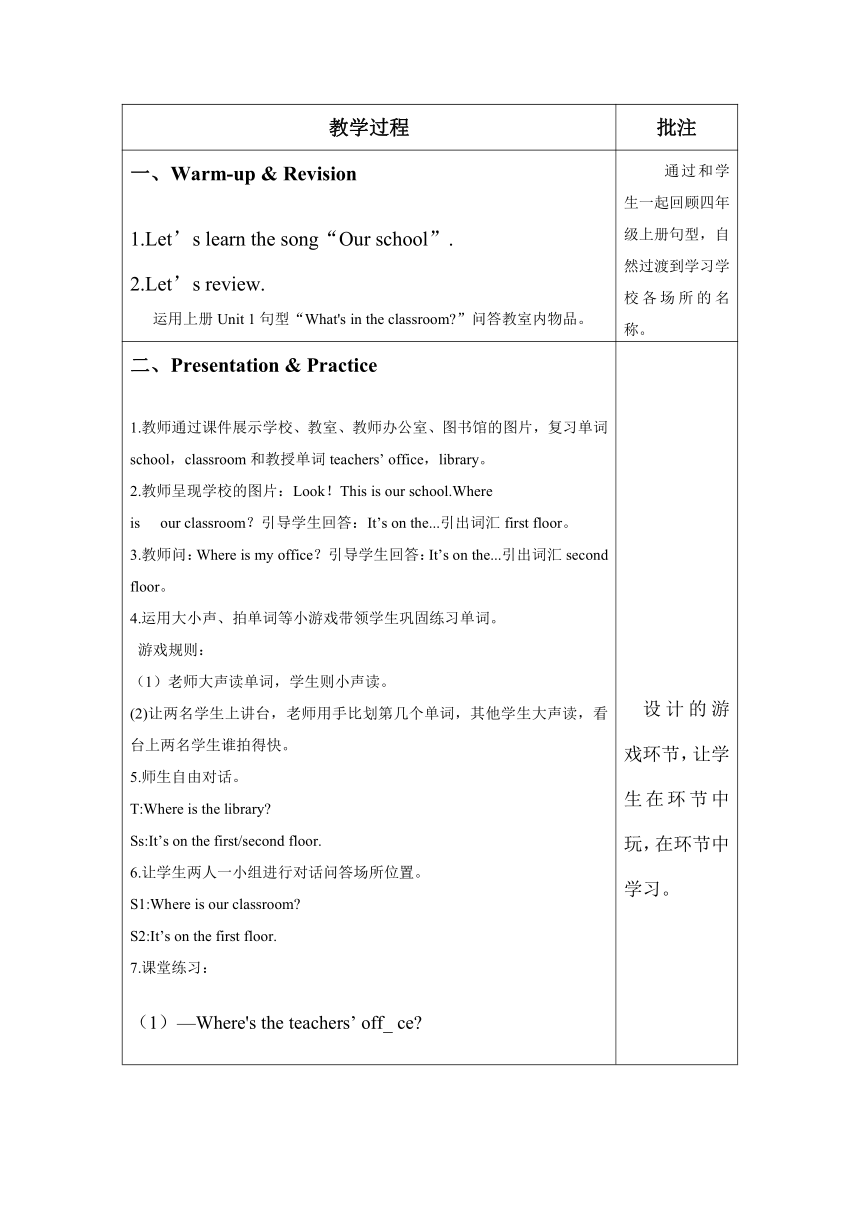 | 教学过程 | 批注 |
|---|---|
| 一、Warm-up & Revision<br><br>1.Let’s learn the song“Our school”.<br>2.Let’s review.<br>运用上册 Unit 1 句型“What's in the classroom?”问答教室内物品。 | 通过和学生一起回顾四年级上册句型，自然过渡到学习学校各场所的名称。 |
| 二、Presentation & Practice<br><br>1.教师通过课件展示学校、教室、教师办公室、图书馆的图片，复习单词 school，classroom 和教授单词 teachers’ office，library。<br>2.教师呈现学校的图片：Look！This is our school.Where is our classroom？引导学生回答：It’s on the...引出词汇 first floor。<br>3.教师问：Where is my office？引导学生回答：It’s on the...引出词汇 second floor。<br>4.运用大小声、拍单词等小游戏带领学生巩固练习单词。<br>游戏规则：<br>（1）老师大声读单词，学生则小声读。<br>(2)让两名学生上讲台，老师用手比划第几个单词，其他学生大声读，看台上两名学生谁拍得快。<br>5.师生自由对话。<br>T:Where is the library?<br>Ss:It’s on the first/second floor.<br>6.让学生两人一小组进行对话问答场所位置。<br>S1:Where is our classroom?<br>S2:It’s on the first floor.<br>7.课堂练习：<br><br>（1）—Where's the teachers’ off_ ce? | 设计的游戏环节，让学生在环节中玩，在环节中学习。 |